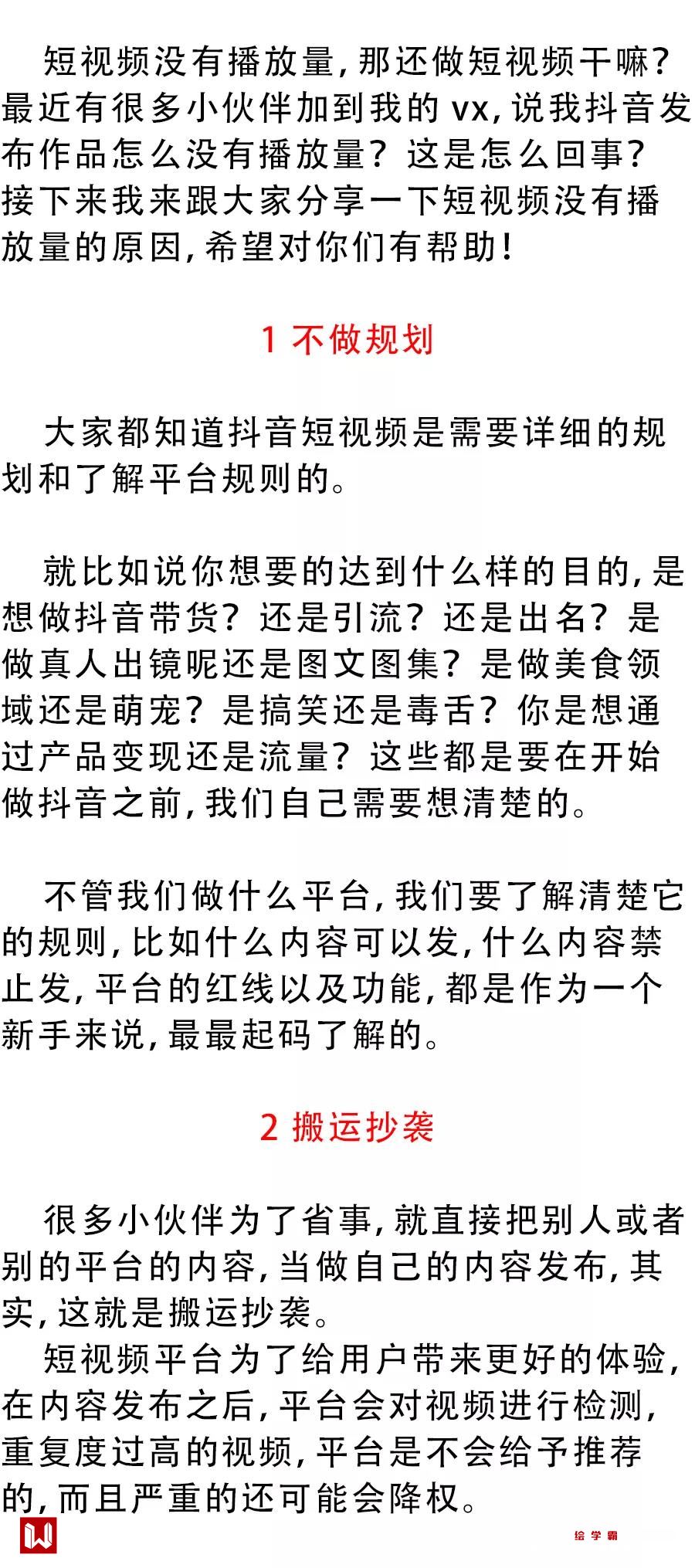 短视频没有播放量，那还做短视频干嘛？最近有很多小伙伴加到我的 vx，说我抖音发布作品怎么没有播放量？这是怎么回事？接下来我来跟大家分享一下短视频没有播放量的原因，希望对你们有帮助！

1 不做规划

大家都知道抖音短视频是需要详细的规划和了解平台规则的。

就比如说你想要的达到什么样的目的，是想做抖音带货？还是引流？还是出名？是做真人出镜呢还是图文图集？是做美食领域还是萌宠？是搞笑还是毒舌？你是想通过产品变现还是流量？这些都是要在开始做抖音之前，我们自己需要想清楚的。

不管我们做什么平台，我们要了解清楚它的规则，比如什么内容可以发，什么内容禁止发，平台的红线以及功能，都是作为一个新手来说，最最起码了解的。

2 搬运抄袭

很多小伙伴为了省事，就直接把别人或者别的平台的内容，当做自己的内容发布，其实，这就是搬运抄袭。

短视频平台为了给用户带来更好的体验，在内容发布之后，平台会对视频进行检测，重复度过高的视频，平台是不会给予推荐的，而且严重的还可能会降权。

绘学霸